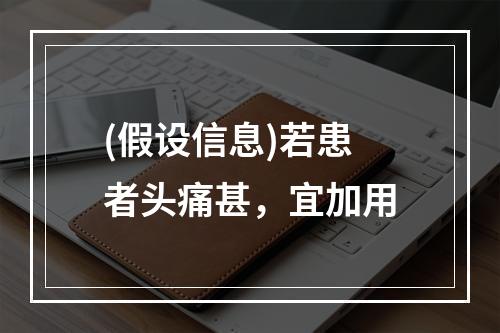 (假设信息)若患者头痛甚，宜加用